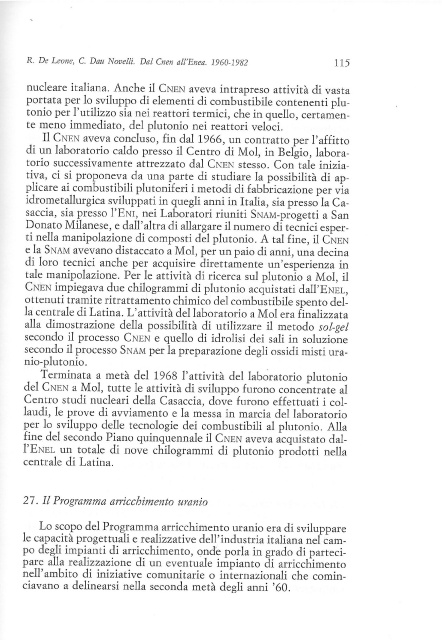 R. De Leone, C. Dau Novelli. Dal Cnen all'Enea. 1960-1982	115

nucleare italiana. Anche il CNEN aveva intrapreso attività di vasta portata per lo sviluppo di elementi di combustibile contenenti plutonio per l'utilizzo sia nei reattori termici, che in quello, certamente meno immediato, del plutonio nei reattori veloci.

Il CNEN aveva concluso, fin dal 1966, un contratto per l'affitto di un laboratorio caldo presso il Centro di Mol, in Belgio, laboratorio successivamente attrezzato dal CNEN stesso. Con tale iniziativa, ci si proponeva da una parte di studiare la possibilità di applicare ai combustibili plutoniferi i metodi di fabbricazione per via idrometallurgica sviluppati in quegli anni in Italia, sia presso la Casaccia, sia presso l'ENI, nei Laboratori riuniti SNAM-progetti a San Donato Milanese, e dall'altra di allargare il numero di tecnici esperti nella manipolazione di composti del plutonio. A tal fine, il CNEN e la SNAM avevano distaccato a Mol, per un paio di anni, una decina di loro tecnici anche per acquisire direttamente un'esperienza in tale manipolazione. Per le attività di ricerca sul plutonio a Mol, il CNEN impiegava due chilogrammi di plutonio acquistati dall'ENEL, ottenuti tramite ritrattamento chimico del combustibile spento della centrale di Latina. L'attività del laboratorio a Mol era finalizzata alla dimostrazione della possibilità di utilizzare il metodo sol-gel secondo il processo CNEN e quello di idrolisi dei sali in soluzione secondo il processo SNAM per la preparazione degli ossidi misti uranio-plutonio.

Terminata a metà del 1968 l'attività del laboratorio plutonio del CNEN a Mol, tutte le attività di sviluppo furono concentrate al Centro studi nucleari della Casaccia, dove furono effettuati i collaudi, le prove di avviamento e la messa in marcia del laboratorio per lo sviluppo delle tecnologie dei combustibili al plutonio. Alla fine del secondo Piano quinquennale il CNEN aveva acquistato dall'ENEL un totale di nove chilogrammi di plutonio prodotti nella centrale di Latina.

27. Il Programma arricchimento uranio

Lo scopo del Programma arricchimento uranio era di sviluppare le capacità progettuali e realizzative dell'industria italiana nel campo degli impianti di arricchimento, onde porla in grado di partecipare alla realizzazione di un eventuale impianto di arricchimento nell'ambito di iniziative comunitarie o internazionali che cominciavano a delinearsi nella seconda metà degli anni '60.